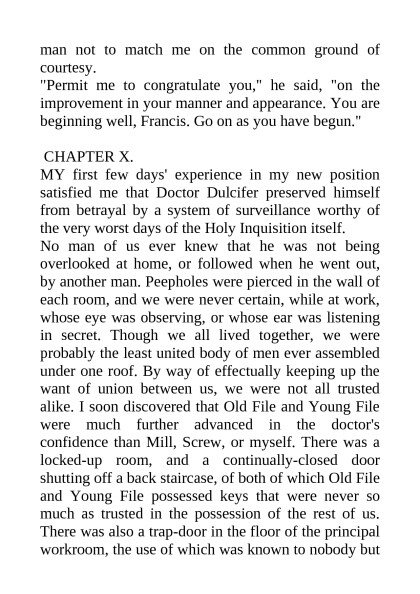 man not to match me on the common ground of courtesy.
"Permit me to congratulate you," he said, "on the improvement in your manner and appearance. You are beginning well, Francis. Go on as you have begun."

CHAPTER X.
MY first few days' experience in my new position satisfied me that Doctor Dulcifer preserved himself from betrayal by a system of surveillance worthy of the very worst days of the Holy Inquisition itself.
No man of us ever knew that he was not being overlooked at home, or followed when he went out, by another man. Peepholes were pierced in the wall of each room, and we were never certain, while at work, whose eye was observing, or whose ear was listening in secret. Though we all lived together, we were probably the least united body of men ever assembled under one roof. By way of effectually keeping up the want of union between us, we were not all trusted alike. I soon discovered that Old File and Young File were much further advanced in the doctor's confidence than Mill, Screw, or myself. There was a locked-up room, and a continually-closed door shutting off a back staircase, of both of which Old File and Young File possessed keys that were never so much as trusted in the possession of the rest of us. There was also a trap-door in the floor of the principal workroom, the use of which was known to nobody but